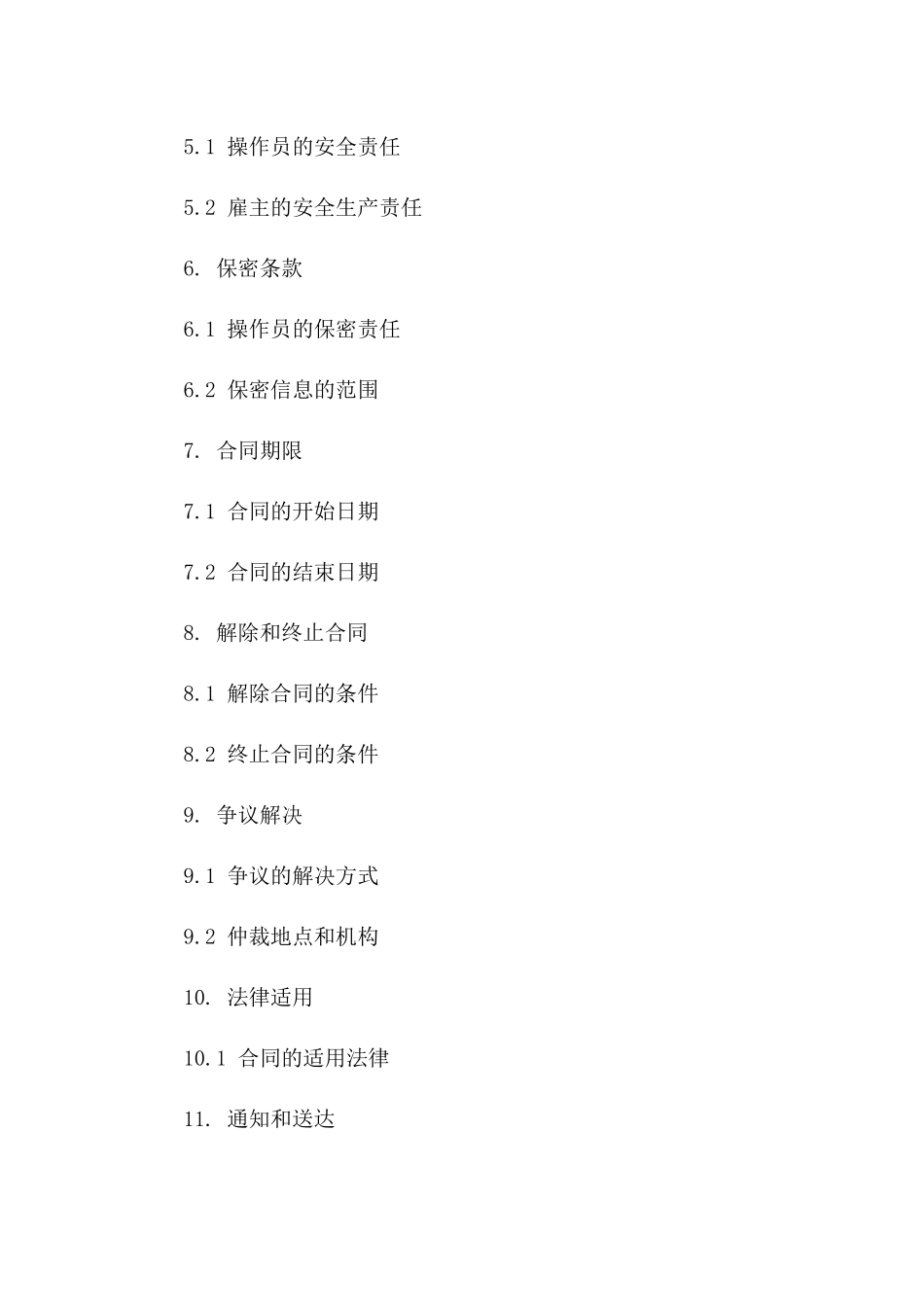 5.1 操作员的安全责任

5.2 雇主的安全生产责任

6. 保密条款

6.1 操作员的保密责任

6.2 保密信息的范围

7. 合同期限

7.1 合同的开始日期

7.2 合同的结束日期

8. 解除和终止合同

8.1 解除合同的条件

8.2 终止合同的条件

9. 争议解决

9.1 争议的解决方式

9.2 仲裁地点和机构

10. 法律适用

10.1 合同的适用法律

11. 通知和送达